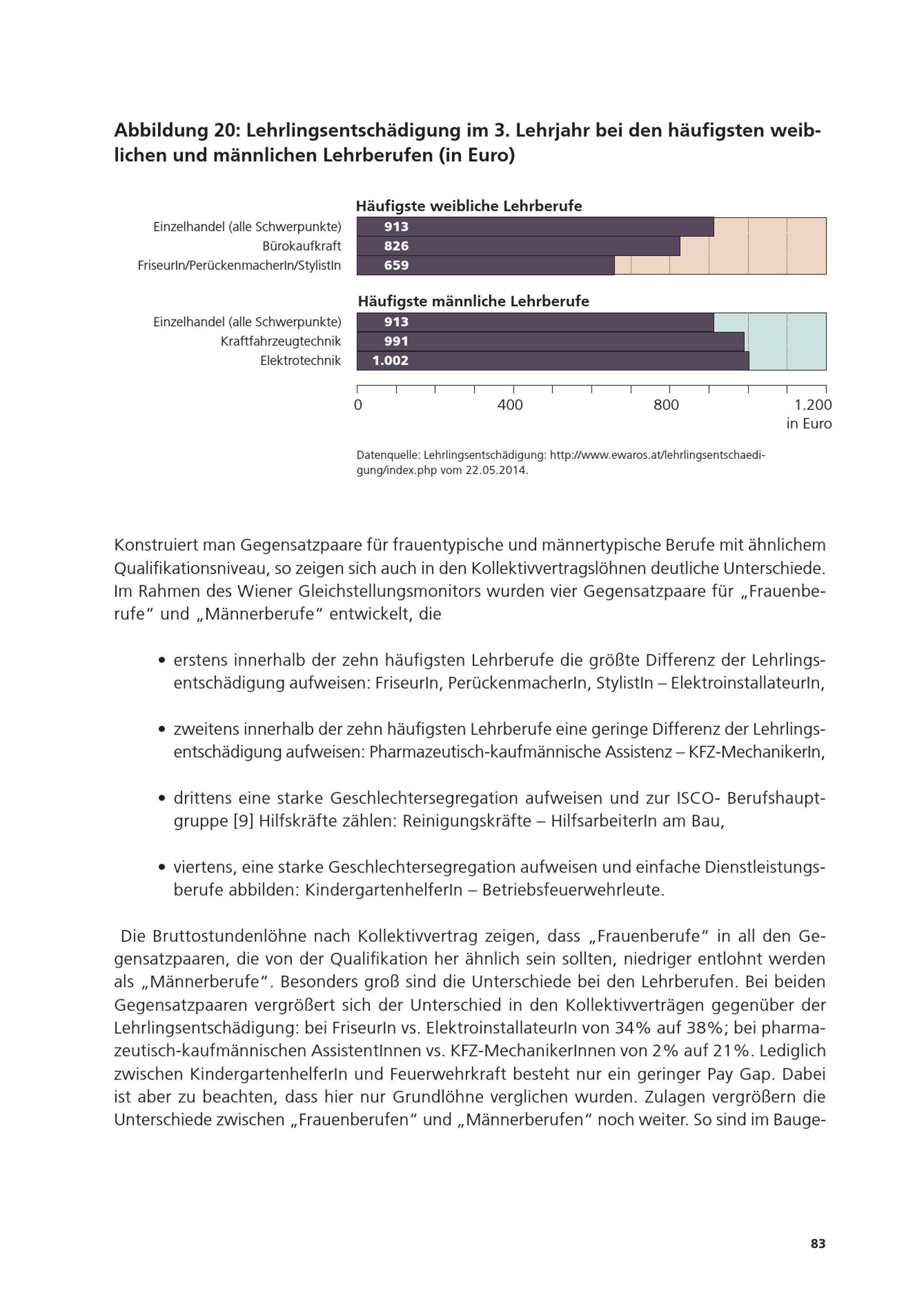 Abbildung 20: Lehrlingsentschädigung im 3. Lehrjahr bei den häufigsten weiblichen und männlichen Lehrberufen (in Euro)

Häufigste weibliche Lehrberufe

Einzelhandel (alle Schwerpunkte) 913
Bürokaufkraft 826
FriseurIn/PerückenmacherIn/StylistIn 659

Häufigste männliche Lehrberufe

Einzelhandel (alle Schwerpunkte) 913
Kraftfahrzeugtechnik 991
Elektrotechnik 1.002

0 400 800 1.200
in Euro

Datenquelle: Lehrlingsentschädigung: http://www.ewaros.at/lehrlingsentschaedigung/index.php vom 22.05.2014.

Konstruiert man Gegensatzpaare für frauentypische und männertypische Berufe mit ähnlichem Qualifikationsniveau, so zeigen sich auch in den Kollektivvertragslöhnen deutliche Unterschiede. Im Rahmen des Wiener Gleichstellungsmonitors wurden vier Gegensatzpaare für „Frauenberufe“ und „Männerberufe“ entwickelt, die

• erstens innerhalb der zehn häufigsten Lehrberufe die größte Differenz der Lehrlingsentschädigung aufweisen: FriseurIn, PerückenmacherIn, StylistIn – ElektroinstallateurIn,

• zweitens innerhalb der zehn häufigsten Lehrberufe eine geringe Differenz der Lehrlingsentschädigung aufweisen: Pharmazeutisch-kaufmännische Assistenz – KFZ-MechanikerIn,

• drittens eine starke Geschlechtersegregation aufweisen und zur ISCO- Berufshauptgruppe [9] Hilfskräfte zählen: Reinigungskräfte – HilfsarbeiterIn am Bau,

• viertens, eine starke Geschlechtersegregation aufweisen und einfache Dienstleistungsberufe abbilden: KindergartenhelferIn – Betriebsfeuerwehrleute.

Die Bruttostundenlöhne nach Kollektivvertrag zeigen, dass „Frauenberufe“ in all den Gegensatzpaaren, die von der Qualifikation her ähnlich sein sollten, niedriger entlohnt werden als „Männerberufe“. Besonders groß sind die Unterschiede bei den Lehrberufen. Bei beiden Gegensatzpaaren vergrößert sich der Unterschied in den Kollektivverträgen gegenüber der Lehrlingsentschädigung: bei FriseurIn vs. ElektroinstallateurIn von 34% auf 38%; bei pharmazeutisch-kaufmännischen AssistentInnen vs. KFZ-MechanikerInnen von 2% auf 21%. Lediglich zwischen KindergartenhelferIn und Feuerwehrkraft besteht nur ein geringer Pay Gap. Dabei ist aber zu beachten, dass hier nur Grundlöhne verglichen wurden. Zulagen vergrößern die Unterschiede zwischen „Frauenberufen“ und „Männerberufen“ noch weiter. So sind im Bauge-

83